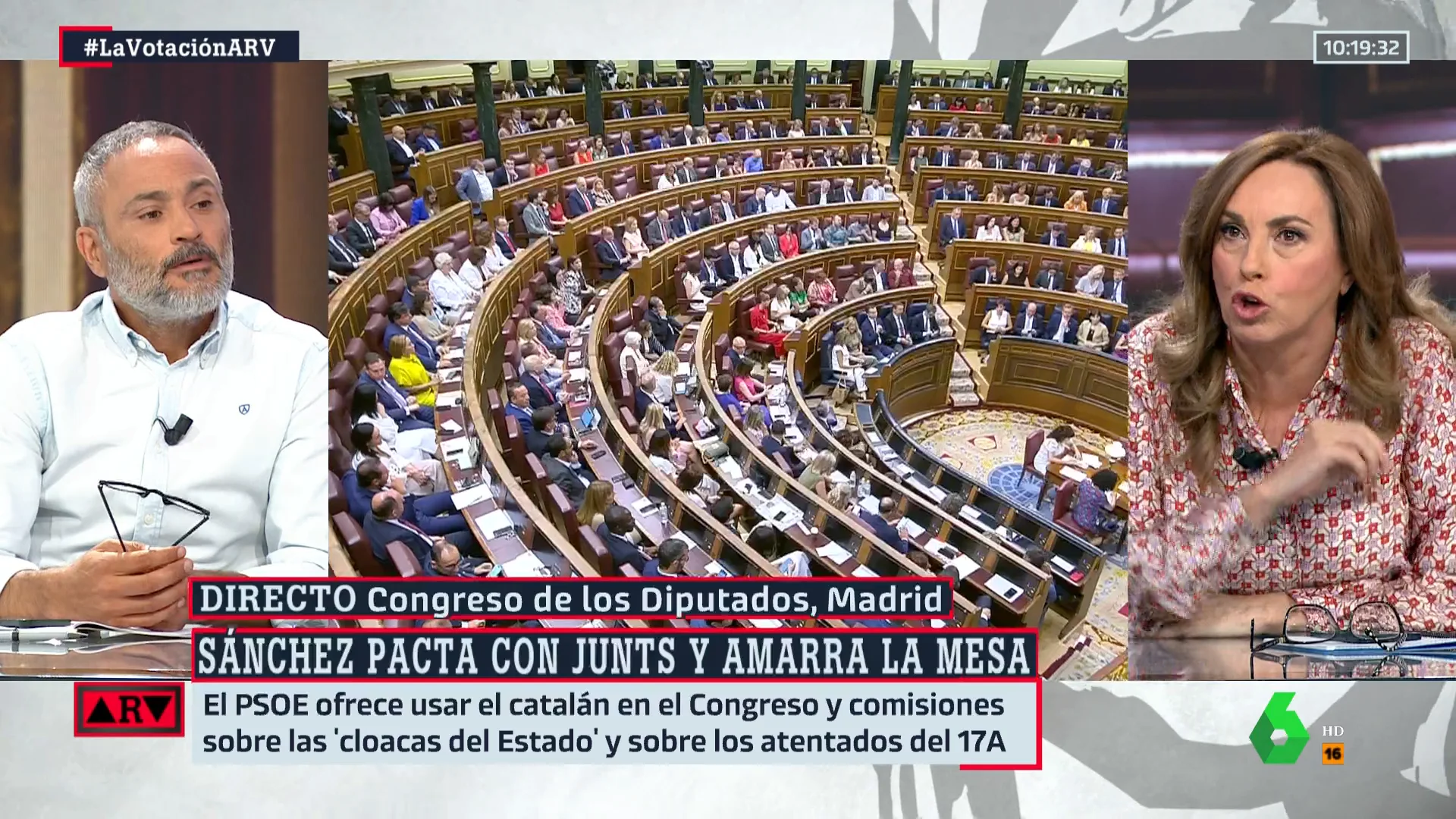 #LaVotaciónARV

10:19:32

DIRECTO Congreso de los Diputados, Madrid

SÁNCHEZ PACTA CON JUNTS Y AMARRA LA MESA

ARV

El PSOE ofrece usar el catalán en el Congreso y comisiones sobre las 'cloacas del Estado' y sobre los atentados del 17A

6 HD 16